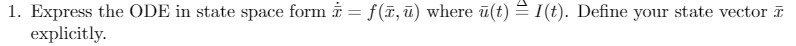 1. Express the ODE in state space form $\dot{\bar{x}} = f(\bar{x}, \bar{u})$ where $\bar{u}(t) \overset{\Delta}{=} I(t)$. Define your state vector $\bar{x}$ explicitly.